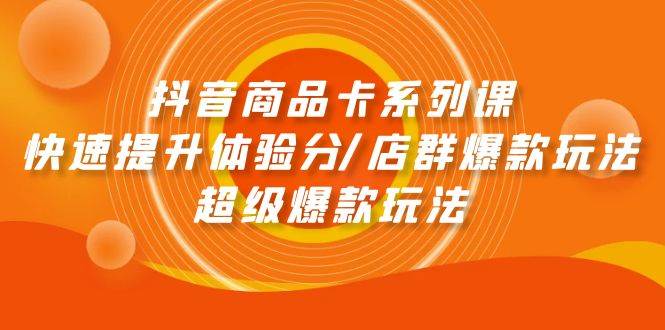 抖音商品卡系列课
快速提升体验分/店群爆款玩法
超级爆款玩法